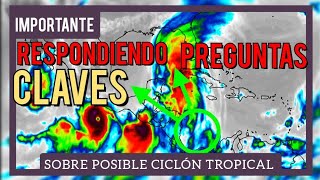 IMPORTANTE

RESPONDIENDO PREGUNTAS CLAVES

SOBRE POSIBLE CICLÓN TROPICAL